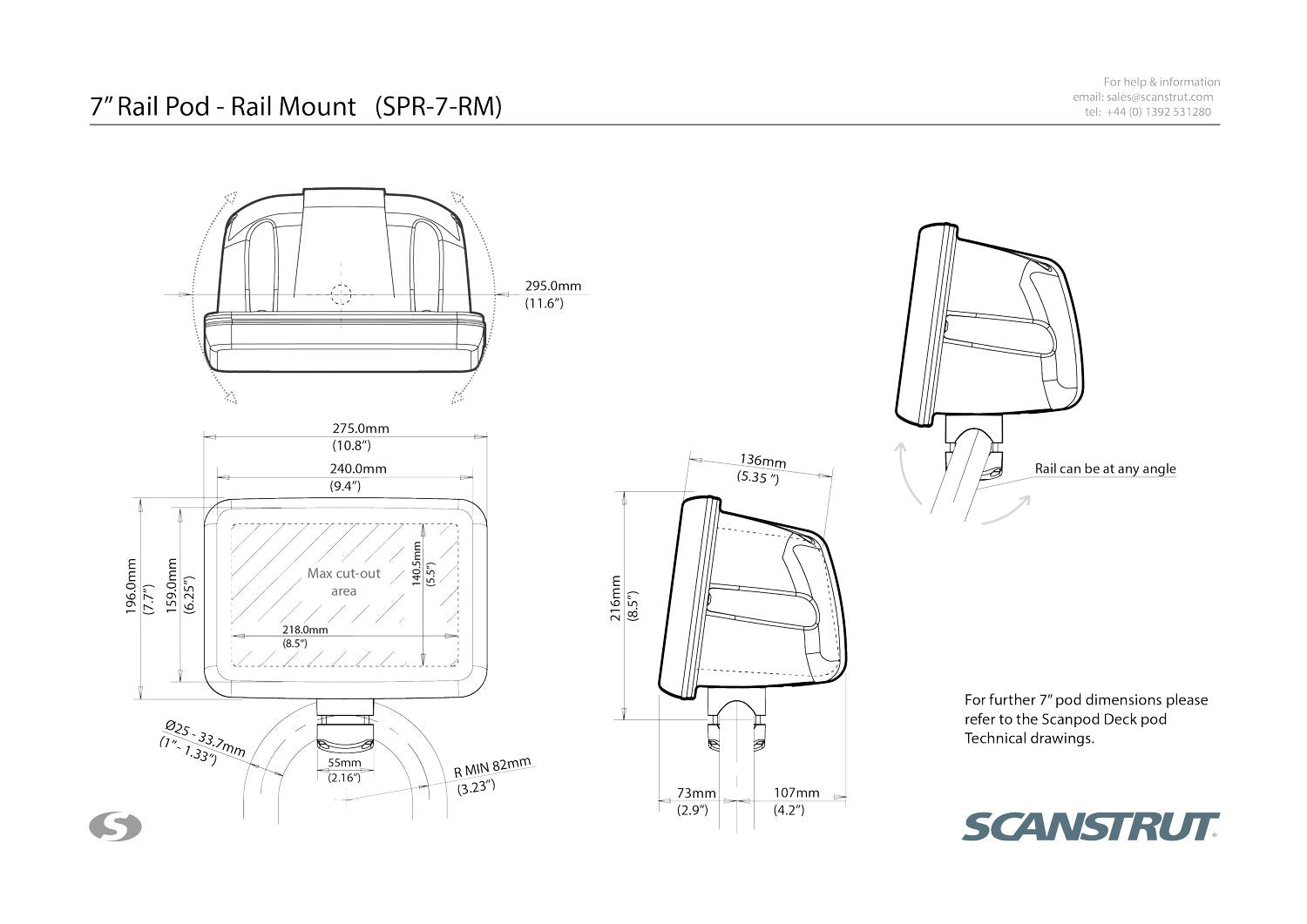 7" Rail Pod - Rail Mount (SPR-7-RM)

For help & information
email: sales@scanstrut.com
tel: +44 (0) 1392 531280

295.0mm
(11.6")

275.0mm
(10.8")

240.0mm
(9.4")

196.0mm
(7.7")

159.0mm
(6.25")

Max cut-out area

140.5mm
(5.5")

218.0mm
(8.5")

Ø25 - 33.7mm
(1" - 1.33")

55mm
(2.16")

R MIN 82mm
(3.23")

136mm
(5.35 ")

216mm
(8.5")

73mm
(2.9")

107mm
(4.2")

Rail can be at any angle

For further 7" pod dimensions please refer to the Scanpod Deck pod Technical drawings.

SCANSTRUT